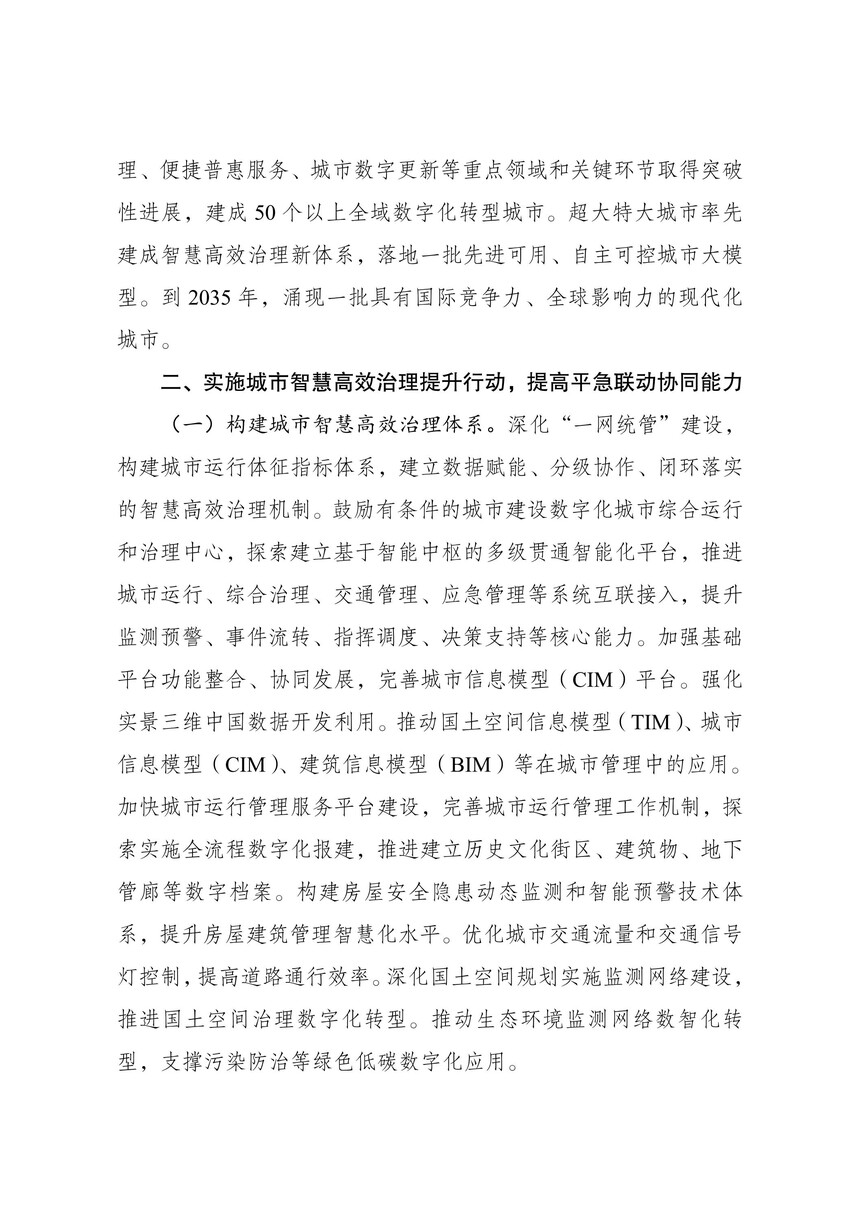 理、便捷普惠服务、城市数字更新等重点领域和关键环节取得突破性进展，建成 50 个以上全域数字化转型城市。超大特大城市率先建成智慧高效治理新体系，落地一批先进可用、自主可控城市大模型。到 2035 年，涌现一批具有国际竞争力、全球影响力的现代化城市。

二、实施城市智慧高效治理提升行动，提高平急联动协同能力

（一）构建城市智慧高效治理体系。深化“一网统管”建设，构建城市运行体征指标体系，建立数据赋能、分级协作、闭环落实的智慧高效治理机制。鼓励有条件的城市建设数字化城市综合运行和治理中心，探索建立基于智能中枢的多级贯通智能化平台，推进城市运行、综合治理、交通管理、应急管理等系统互联接入，提升监测预警、事件流转、指挥调度、决策支持等核心能力。加强基础平台功能整合、协同发展，完善城市信息模型（CIM）平台。强化实景三维中国数据开发利用。推动国土空间信息模型（TIM）、城市信息模型（CIM）、建筑信息模型（BIM）等在城市管理中的应用。加快城市运行管理服务平台建设，完善城市运行管理工作机制，探索实施全流程数字化报建，推进建立历史文化街区、建筑物、地下管廊等数字档案。构建房屋安全隐患动态监测和智能预警技术体系，提升房屋建筑管理智慧化水平。优化城市交通流量和交通信号灯控制，提高道路通行效率。深化国土空间规划实施监测网络建设，推进国土空间治理数字化转型。推动生态环境监测网络数智化转型，支撑污染防治等绿色低碳数字化应用。